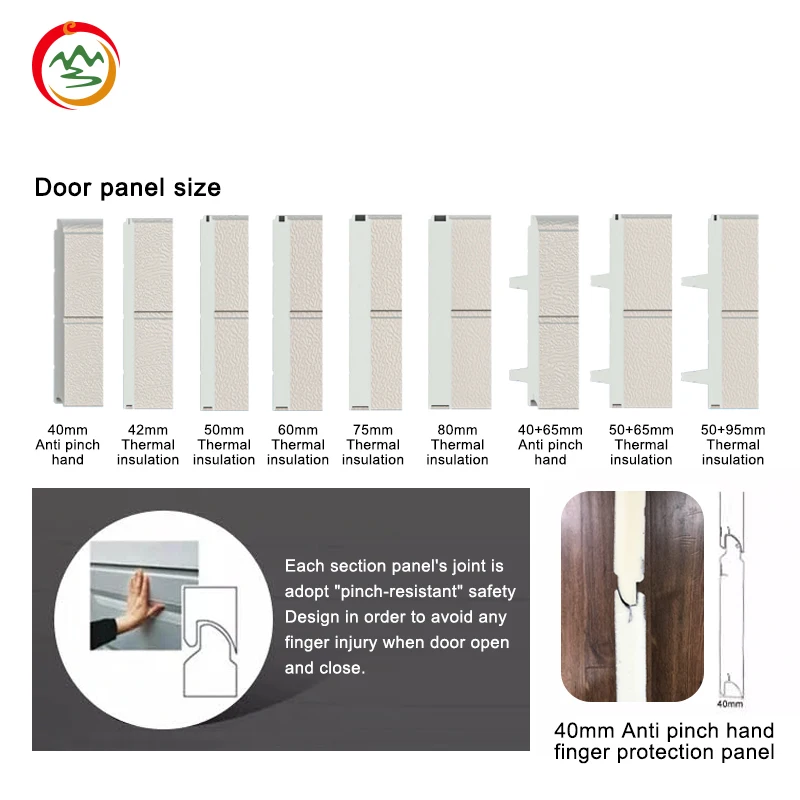 Door panel size

40mm Anti pinch hand

42mm Thermal insulation

50mm Thermal insulation

60mm Thermal insulation

75mm Thermal insulation

80mm Thermal insulation

40+65mm Anti pinch hand

50+65mm Thermal insulation

50+95mm Thermal insulation

Each section panel's joint is adopt "pinch-resistant" safety Design in order to avoid any finger injury when door open and close.

40mm

40mm Anti pinch hand finger protection panel